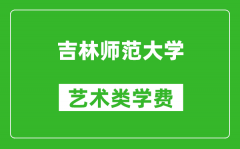 吉林师范大学

艺术类学费